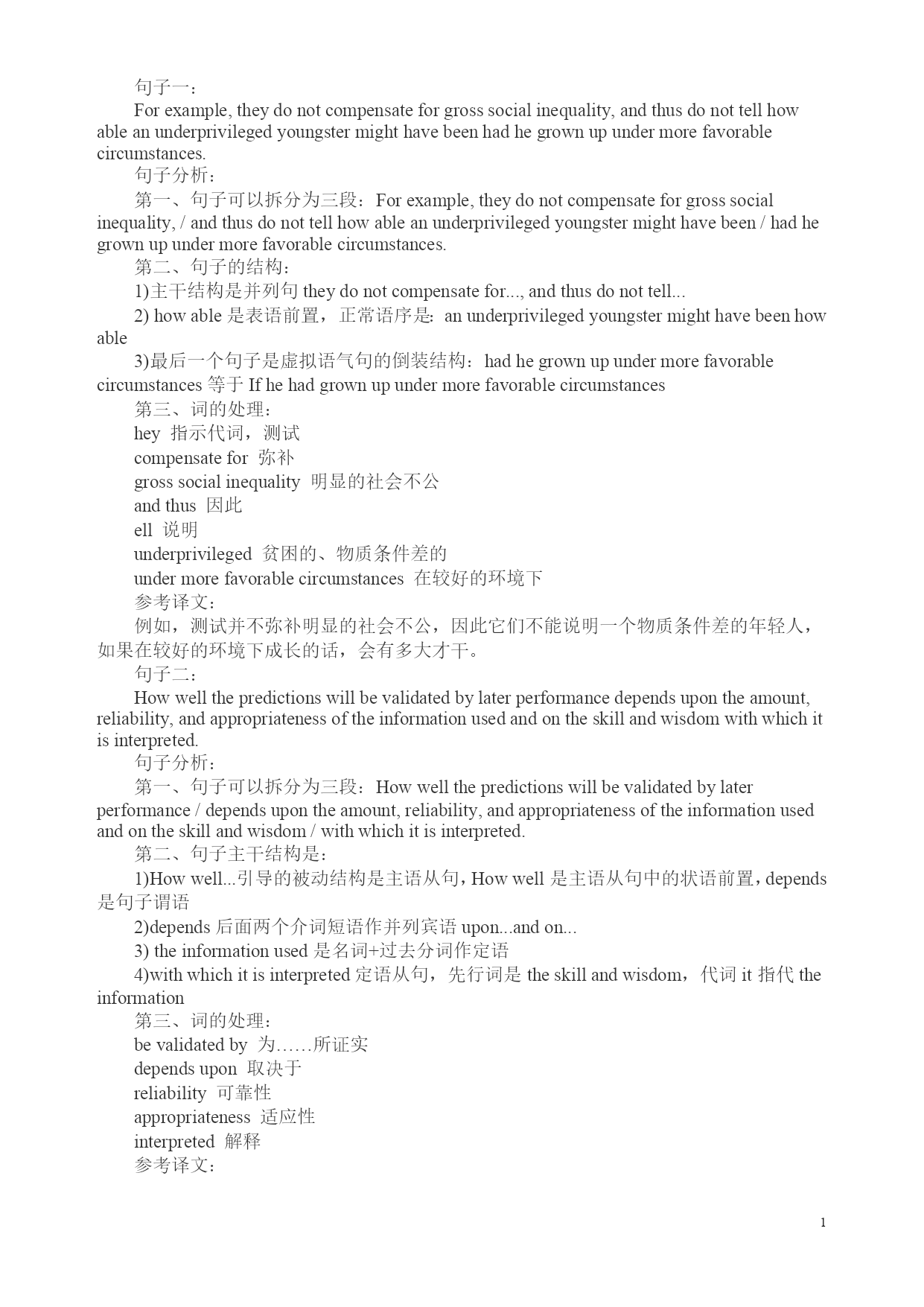 句子一：

For example, they do not compensate for gross social inequality, and thus do not tell how able an underprivileged youngster might have been had he grown up under more favorable circumstances.

句子分析：

第一、句子可以拆分为三段：For example, they do not compensate for gross social inequality, / and thus do not tell how able an underprivileged youngster might have been / had he grown up under more favorable circumstances.

第二、句子的结构：

1)主干结构是并列句they do not compensate for..., and thus do not tell...

2) how able是表语前置，正常语序是：an underprivileged youngster might have been how able

3)最后一个句子是虚拟语气句的倒装结构：had he grown up under more favorable circumstances等于If he had grown up under more favorable circumstances

第三、词的处理：

hey 指示代词，测试

compensate for 弥补

gross social inequality 明显的社会不公

and thus 因此

ell 说明

underprivileged 贫困的、物质条件差的

under more favorable circumstances 在较好的环境下

参考译文：

例如，测试并不弥补明显的社会不公，因此它们不能说明一个物质条件差的年轻人，如果在较好的环境下成长的话，会有多大才干。

句子二：

How well the predictions will be validated by later performance depends upon the amount, reliability, and appropriateness of the information used and on the skill and wisdom with which it is interpreted.

句子分析：

第一、句子可以拆分为三段：How well the predictions will be validated by later performance / depends upon the amount, reliability, and appropriateness of the information used and on the skill and wisdom / with which it is interpreted.

第二、句子主干结构是：

1)How well...引导的被动结构是主语从句，How well是主语从句中的状语前置，depends是句子谓语

2)depends后面两个介词短语作并列宾语upon...and on...

3) the information used是名词+过去分词作定语

4)with which it is interpreted定语从句，先行词是the skill and wisdom，代词it指代the information

第三、词的处理：

be validated by 为……所证实

depends upon 取决于

reliability 可靠性

appropriateness 适应性

interpreted 解释

参考译文：

1